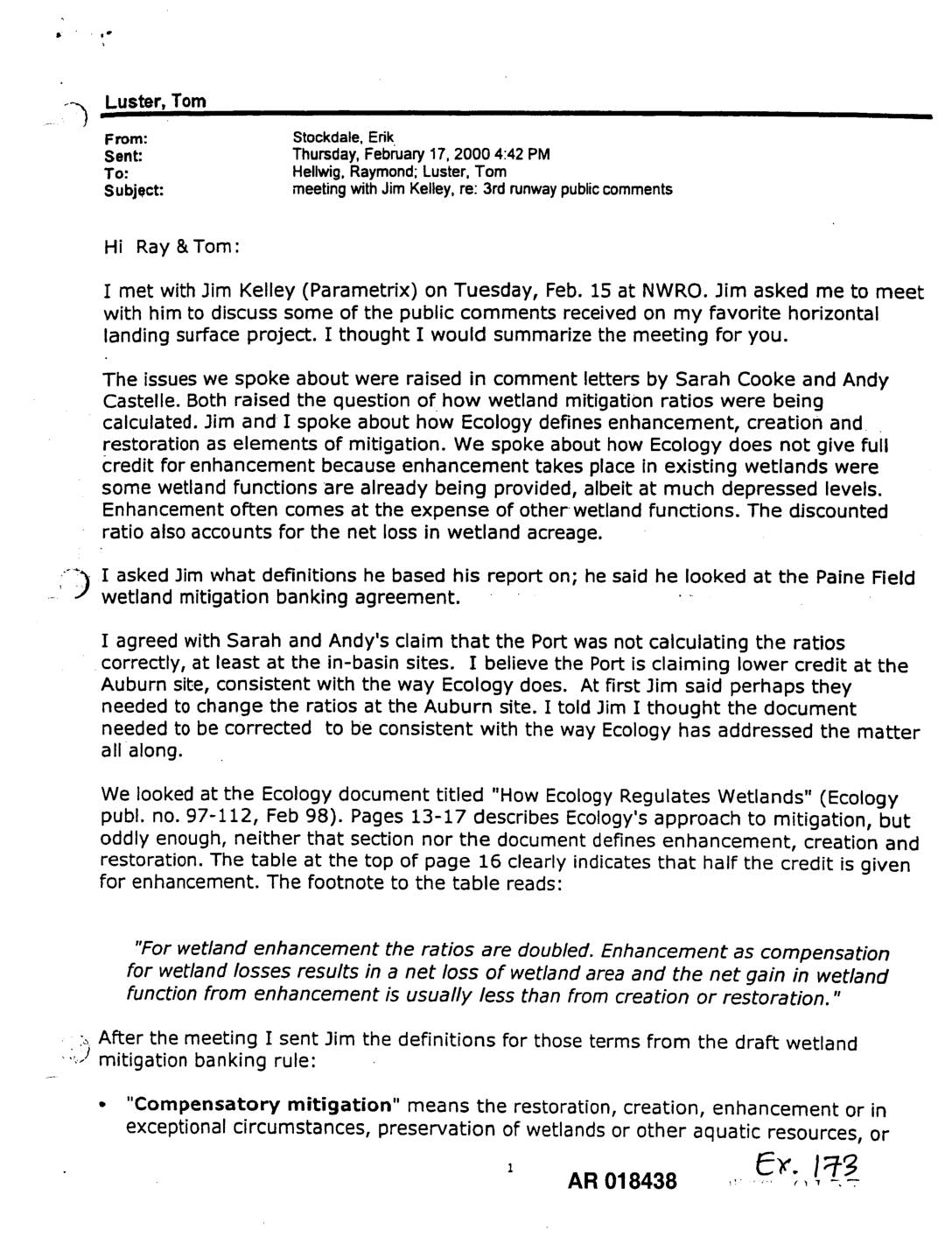 Luster, Tom

From: Stockdale, Erik
Sent: Thursday, February 17, 2000 4:42 PM
To: Hellwig, Raymond; Luster, Tom
Subject: meeting with Jim Kelley, re: 3rd runway public comments

Hi Ray & Tom:

I met with Jim Kelley (Parametrix) on Tuesday, Feb. 15 at NWRO. Jim asked me to meet with him to discuss some of the public comments received on my favorite horizontal landing surface project. I thought I would summarize the meeting for you.

The issues we spoke about were raised in comment letters by Sarah Cooke and Andy Castelle. Both raised the question of how wetland mitigation ratios were being calculated. Jim and I spoke about how Ecology defines enhancement, creation and restoration as elements of mitigation. We spoke about how Ecology does not give full credit for enhancement because enhancement takes place in existing wetlands were some wetland functions are already being provided, albeit at much depressed levels. Enhancement often comes at the expense of other wetland functions. The discounted ratio also accounts for the net loss in wetland acreage.

I asked Jim what definitions he based his report on; he said he looked at the Paine Field wetland mitigation banking agreement.

I agreed with Sarah and Andy's claim that the Port was not calculating the ratios correctly, at least at the in-basin sites. I believe the Port is claiming lower credit at the Auburn site, consistent with the way Ecology does. At first Jim said perhaps they needed to change the ratios at the Auburn site. I told Jim I thought the document needed to be corrected to be consistent with the way Ecology has addressed the matter all along.

We looked at the Ecology document titled "How Ecology Regulates Wetlands" (Ecology publ. no. 97-112, Feb 98). Pages 13-17 describes Ecology's approach to mitigation, but oddly enough, neither that section nor the document defines enhancement, creation and restoration. The table at the top of page 16 clearly indicates that half the credit is given for enhancement. The footnote to the table reads:

"For wetland enhancement the ratios are doubled. Enhancement as compensation for wetland losses results in a net loss of wetland area and the net gain in wetland function from enhancement is usually less than from creation or restoration."

After the meeting I sent Jim the definitions for those terms from the draft wetland mitigation banking rule:

• "Compensatory mitigation" means the restoration, creation, enhancement or in exceptional circumstances, preservation of wetlands or other aquatic resources, or

1

AR 018438

Ex. 173